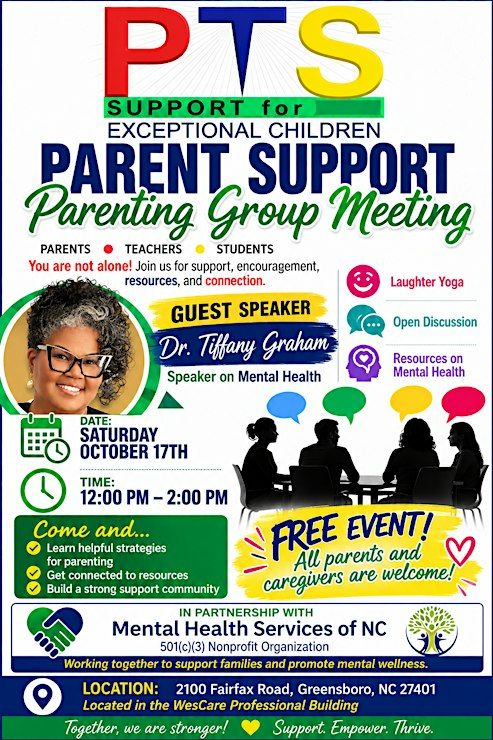 PTS
SUPPORT for
EXCEPTIONAL CHILDREN
PARENT SUPPORT
Parenting Group Meeting

PARENTS • TEACHERS • STUDENTS

You are not alone! Join us for support, encouragement, resources, and connection.

Laughter Yoga
Open Discussion
Resources on Mental Health

GUEST SPEAKER
Dr. Tiffany Graham
Speaker on Mental Health

DATE:
SATURDAY
OCTOBER 17TH

TIME:
12:00 PM – 2:00 PM

Come and...
Learn helpful strategies for parenting
Get connected to resources
Build a strong support community

FREE EVENT!
All parents and caregivers are welcome!

IN PARTNERSHIP WITH
Mental Health Services of NC
501(c)(3) Nonprofit Organization
Working together to support families and promote mental wellness.

LOCATION: 2100 Fairfax Road, Greensboro, NC 27401
Located in the WesCare Professional Building

Together, we are stronger! Support. Empower. Thrive.